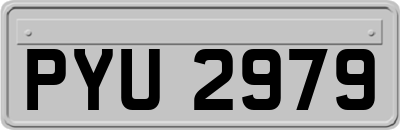 PYU 2979